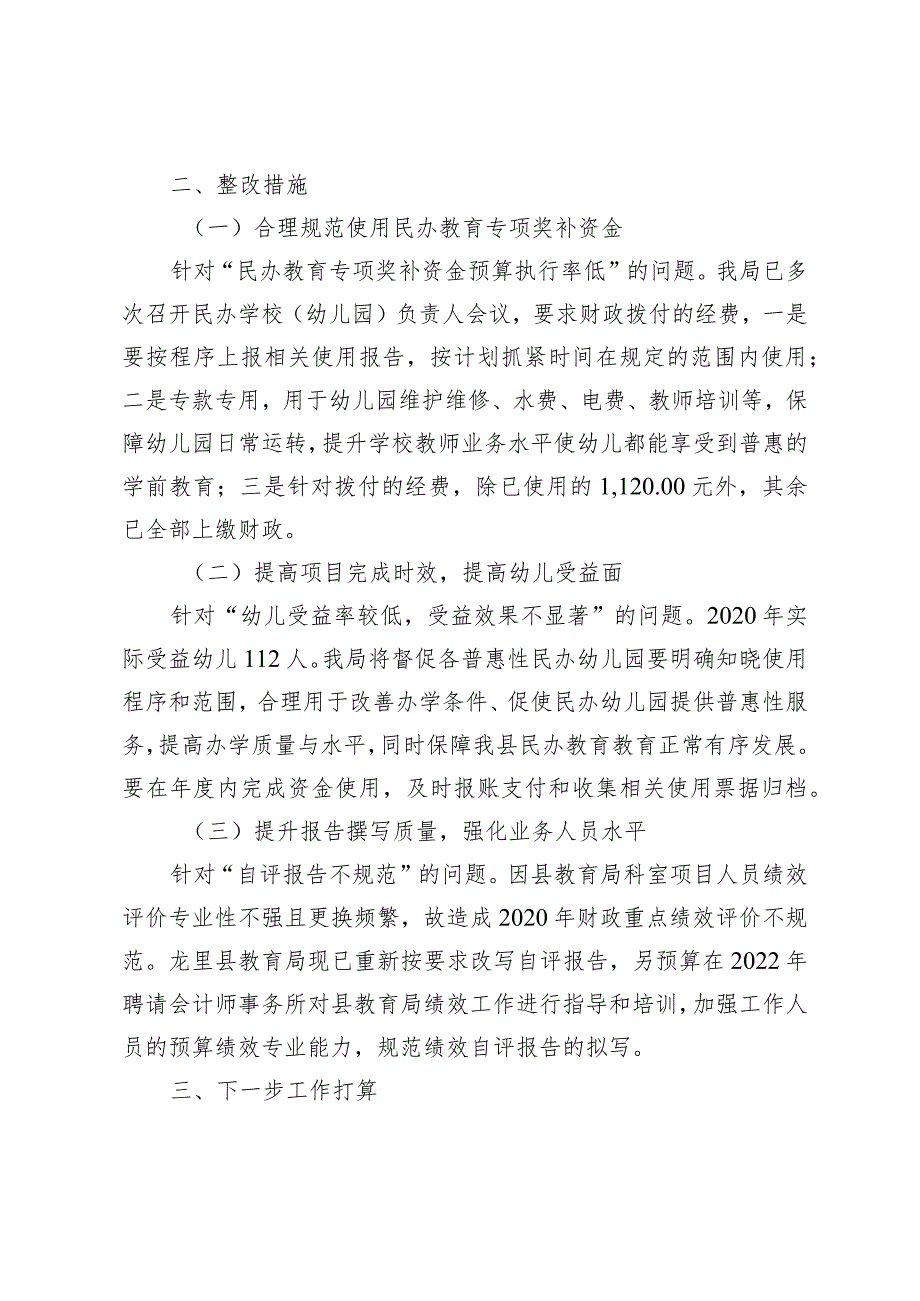 二、整改措施

（一）合理规范使用民办教育专项奖补资金

针对“民办教育专项奖补资金预算执行率低”的问题。我局已多次召开民办学校（幼儿园）负责人会议，要求财政拨付的经费，一是要按程序上报相关使用报告，按计划抓紧时间在规定的范围内使用；二是专款专用，用于幼儿园维护维修、水费、电费、教师培训等，保障幼儿园日常运转，提升学校教师业务水平使幼儿都能享受到普惠的学前教育；三是针对拨付的经费，除已使用的1,120.00元外，其余已全部上缴财政。

（二）提高项目完成时效，提高幼儿受益面

针对“幼儿受益率较低，受益效果不显著”的问题。2020年实际受益幼儿112人。我局将督促各普惠性民办幼儿园要明确知晓使用程序和范围，合理用于改善办学条件、促使民办幼儿园提供普惠性服务，提高办学质量与水平，同时保障我县民办教育教育正常有序发展。要在年度内完成资金使用，及时报账支付和收集相关使用票据归档。

（三）提升报告撰写质量，强化业务人员水平

针对“自评报告不规范”的问题。因县教育局科室项目人员绩效评价专业性不强且更换频繁，故造成2020年财政重点绩效评价不规范。龙里县教育局现已重新按要求改写自评报告，另预算在2022年聘请会计师事务所对县教育局绩效工作进行指导和培训，加强工作人员的预算绩效专业能力，规范绩效自评报告的拟写。

三、下一步工作打算